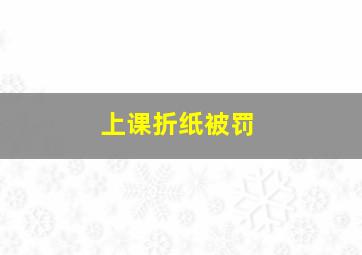 上课折纸被罚